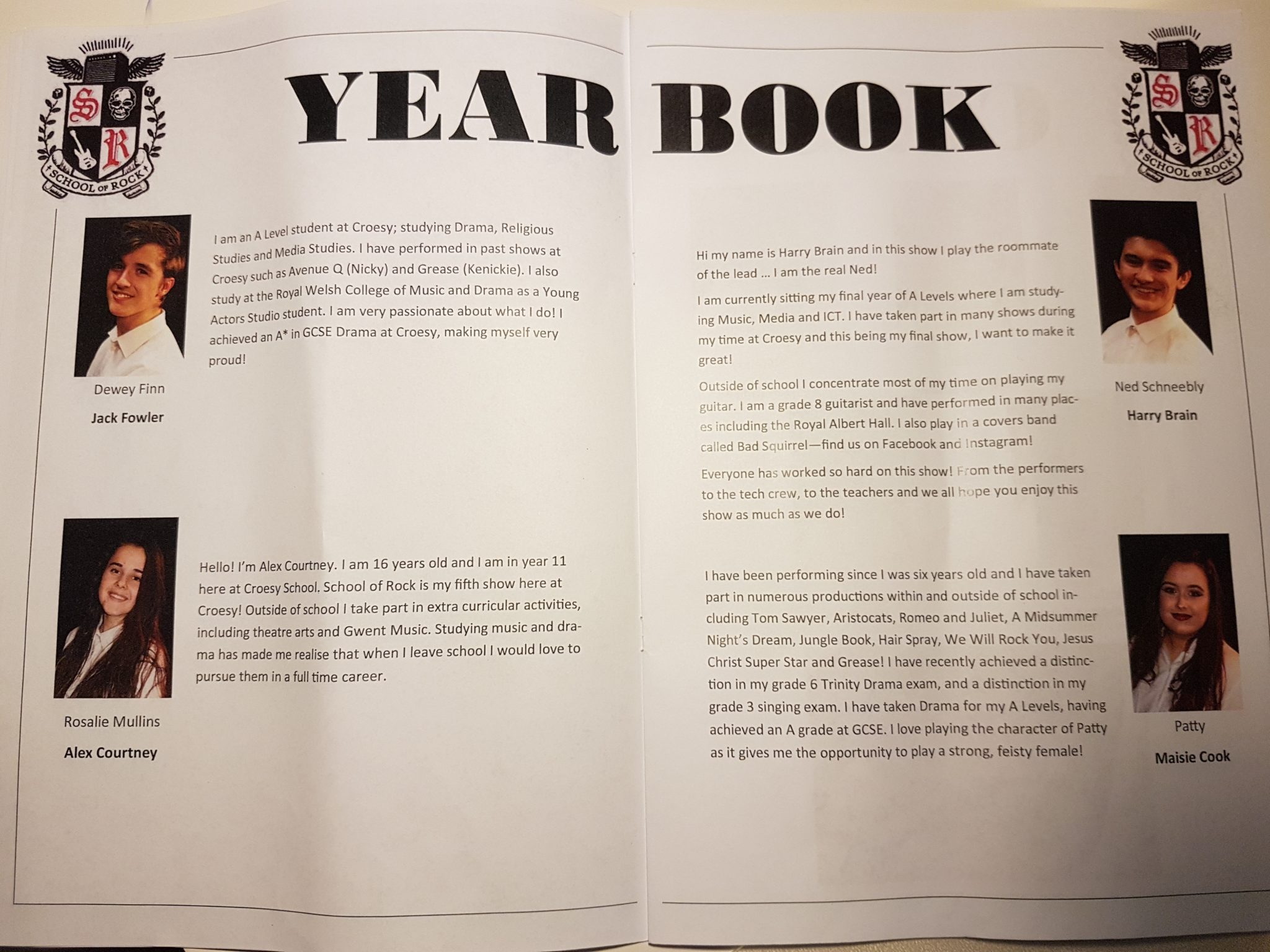 S R SCHOOL OF ROCK

YEAR BOOK

S R SCHOOL OF ROCK

I am an A Level student at Croesy; studying Drama, Religious Studies and Media Studies. I have performed in past shows at Croesy such as Avenue Q (Nicky) and Grease (Kenickie). I also study at the Royal Welsh College of Music and Drama as a Young Actors Studio student. I am very passionate about what I do! I achieved an A* in GCSE Drama at Croesy, making myself very proud!

Dewey Finn

Jack Fowler

Hello! I'm Alex Courtney. I am 16 years old and I am in year 11 here at Croesy School. School of Rock is my fifth show here at Croesy! Outside of school I take part in extra curricular activities, including theatre arts and Gwent Music. Studying music and drama has made me realise that when I leave school I would love to pursue them in a full time career.

Rosalie Mullins

Alex Courtney

Hi my name is Harry Brain and in this show I play the roommate of the lead ... I am the real Ned!

I am currently sitting my final year of A Levels where I am studying Music, Media and ICT. I have taken part in many shows during my time at Croesy and this being my final show, I want to make it great!

Outside of school I concentrate most of my time on playing my guitar. I am a grade 8 guitarist and have performed in many places including the Royal Albert Hall. I also play in a covers band called Bad Squirrel—find us on Facebook and Instagram!

Everyone has worked so hard on this show! From the performers to the tech crew, to the teachers and we all hope you enjoy this show as much as we do!

Ned Schneebly

Harry Brain

I have been performing since I was six years old and I have taken part in numerous productions within and outside of school including Tom Sawyer, Aristocats, Romeo and Juliet, A Midsummer Night's Dream, Jungle Book, Hair Spray, We Will Rock You, Jesus Christ Super Star and Grease! I have recently achieved a distinction in my grade 6 Trinity Drama exam, and a distinction in my grade 3 singing exam. I have taken Drama for my A Levels, having achieved an A grade at GCSE. I love playing the character of Patty as it gives me the opportunity to play a strong, feisty female!

Patty

Maisie Cook